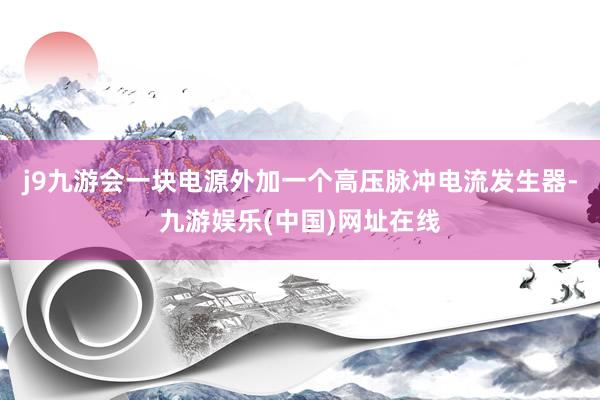 j9九游会一块电源外加一个高压脉冲电流发生器-九游娱乐(中国)网址在线